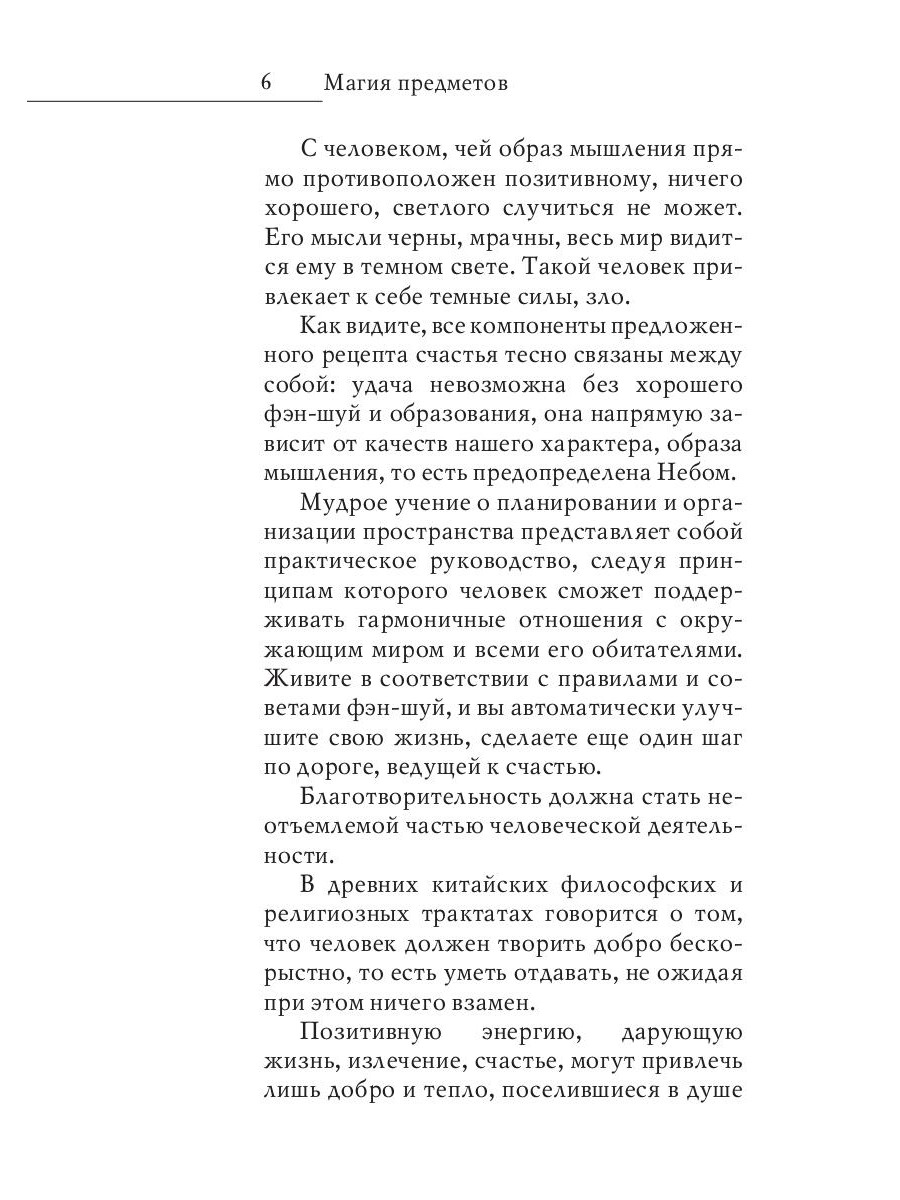 6 Магия предметов

С человеком, чей образ мышления прямо противоположен позитивному, ничего хорошего, светлого случиться не может. Его мысли черны, мрачны, весь мир видится ему в темном свете. Такой человек привлекает к себе темные силы, зло.

Как видите, все компоненты предложенного рецепта счастья тесно связаны между собой: удача невозможна без хорошего фэн-шуй и образования, она напрямую зависит от качеств нашего характера, образа мышления, то есть предопределена Небом.

Мудрое учение о планировании и организации пространства представляет собой практическое руководство, следуя принципам которого человек сможет поддерживать гармоничные отношения с окружающим миром и всеми его обитателями. Живите в соответствии с правилами и советами фэн-шуй, и вы автоматически улучшите свою жизнь, сделаете еще один шаг по дороге, ведущей к счастью.

Благотворительность должна стать неотъемлемой частью человеческой деятельности.

В древних китайских философских и религиозных трактатах говорится о том, что человек должен творить добро бескорыстно, то есть уметь отдавать, не ожидая при этом ничего взамен.

Позитивную энергию, дарующую жизнь, излечение, счастье, могут привлечь лишь добро и тепло, поселившиеся в душе